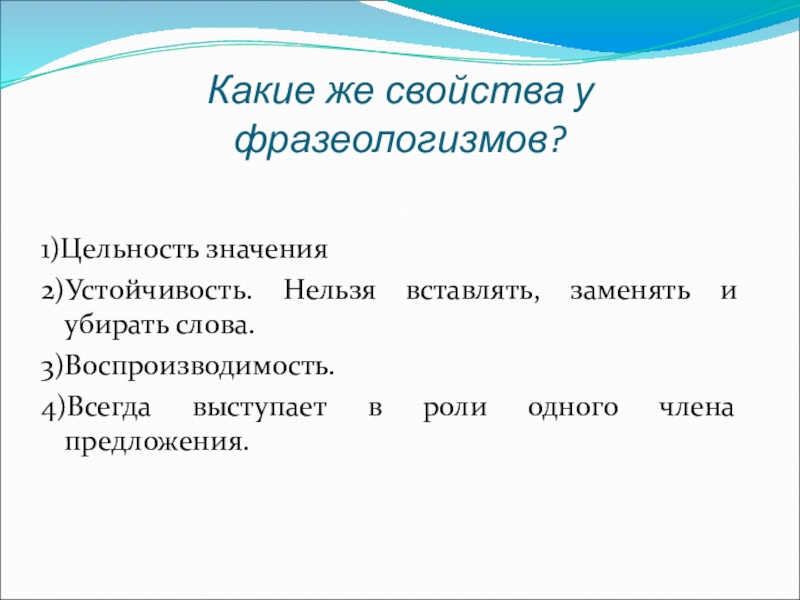 Какие же свойства у фразеологизмов?

1)Цельность значения

2)Устойчивость. Нельзя вставлять, заменять и убирать слова.

3)Воспроизводимость.

4)Всегда выступает в роли одного члена предложения.